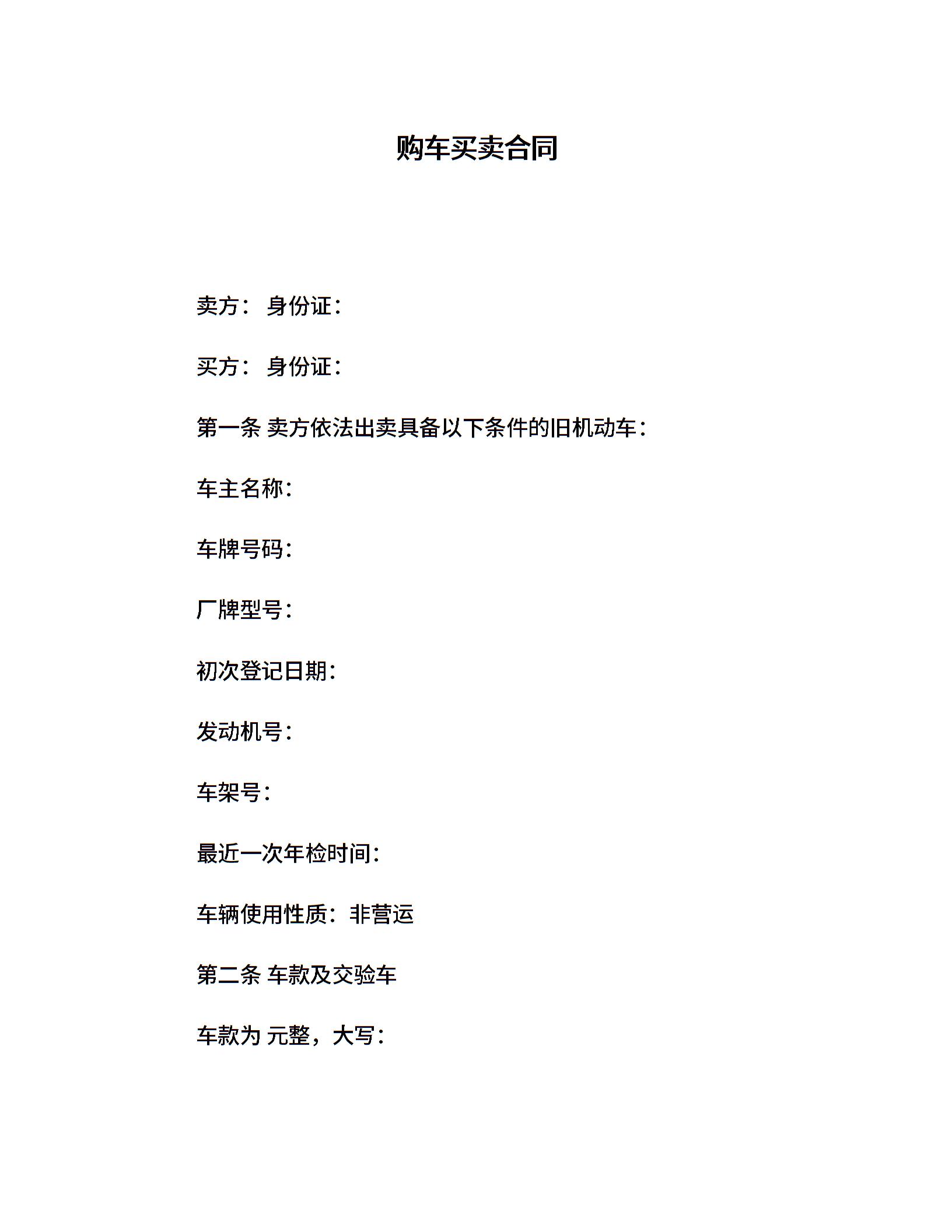 购车买卖合同

卖方： 身份证：

买方： 身份证：

第一条 卖方依法出卖具备以下条件的旧机动车：

车主名称：

车牌号码：

厂牌型号：

初次登记日期：

发动机号：

车架号：

最近一次年检时间：

车辆使用性质：非营运

第二条 车款及交验车

车款为 元整，大写：